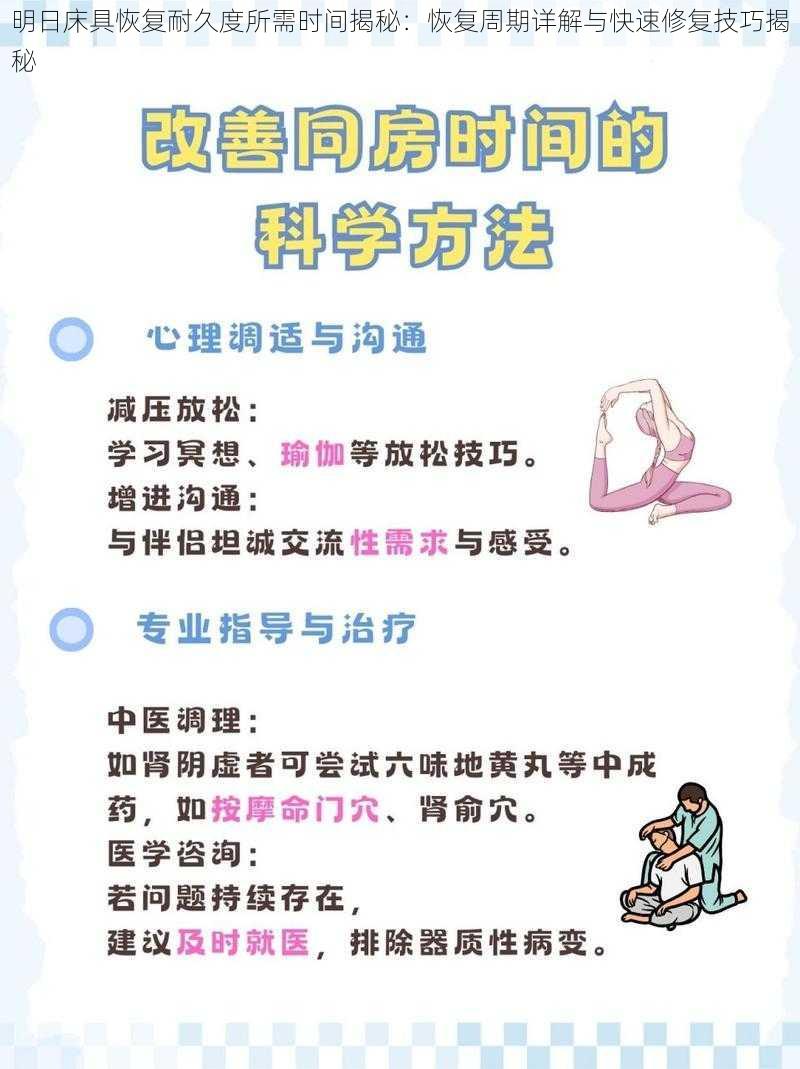 明日床具恢复耐久度所需时间揭秘：恢复周期详解与快速修复技巧揭秘

改善同房时间的科学方法

心理调适与沟通

减压放松：
学习冥想、瑜伽等放松技巧。
增进沟通：
与伴侣坦诚交流性需求与感受。

专业指导与治疗

中医调理：
如肾阴虚者可尝试六味地黄丸等中成药，如按摩命门穴、肾俞穴。
医学咨询：
若问题持续存在，
建议及时就医，排除器质性病变。